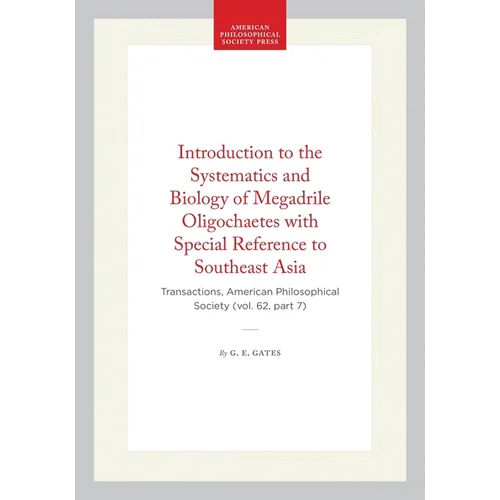 AMERICAN PHILOSOPHICAL SOCIETY PRESS

Introduction to the Systematics and Biology of Megadrile Oligochaetes with Special Reference to Southeast Asia

Transactions, American Philosophical Society (vol. 62, part 7)

By G. E. GATES